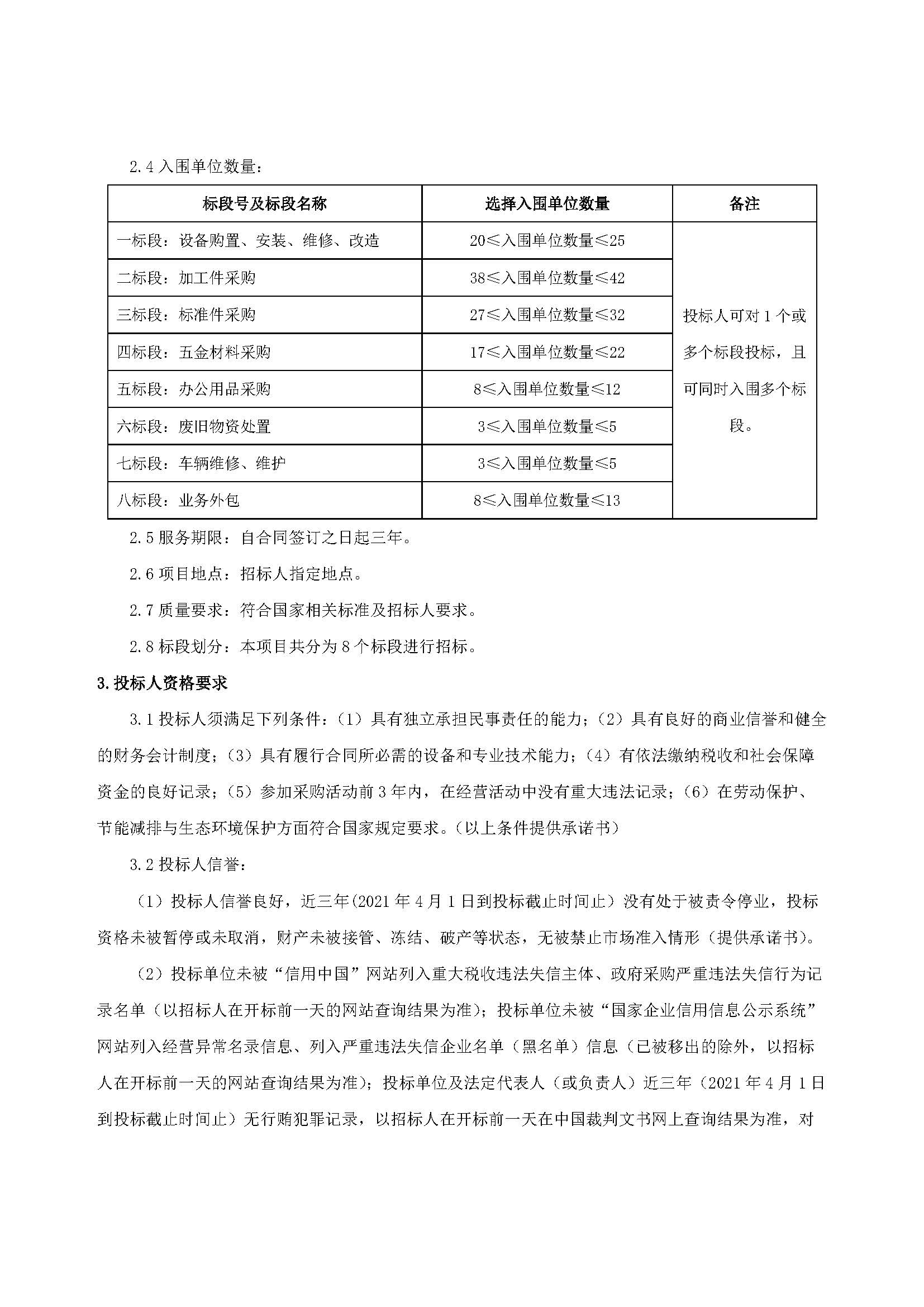 2.4 入围单位数量：

| 标段号及标段名称 | 选择入围单位数量 | 备注 |
|---|---|---|
| 一标段：设备购置、安装、维修、改造 | 20≤入围单位数量≤25 | 投标人可对 1 个或多个标段投标，且可同时入围多个标段。 |
| 二标段：加工件采购 | 38≤入围单位数量≤42 | |
| 三标段：标准件采购 | 27≤入围单位数量≤32 | |
| 四标段：五金材料采购 | 17≤入围单位数量≤22 | |
| 五标段：办公用品采购 | 8≤入围单位数量≤12 | |
| 六标段：废旧物资处置 | 3≤入围单位数量≤5 | |
| 七标段：车辆维修、维护 | 3≤入围单位数量≤5 | |
| 八标段：业务外包 | 8≤入围单位数量≤13 | |

2.5 服务期限：自合同签订之日起三年。

2.6 项目地点：招标人指定地点。

2.7 质量要求：符合国家相关标准及招标人要求。

2.8 标段划分：本项目共分为 8 个标段进行招标。

3.投标人资格要求

3.1 投标人须满足下列条件：（1）具有独立承担民事责任的能力；（2）具有良好的商业信誉和健全的财务会计制度；（3）具有履行合同所必需的设备和专业技术能力；（4）有依法缴纳税收和社会保障资金的良好记录；（5）参加采购活动前 3 年内，在经营活动中没有重大违法记录；（6）在劳动保护、节能减排与生态环境保护方面符合国家规定要求。（以上条件提供承诺书）

3.2 投标人信誉：

（1）投标人信誉良好，近三年(2021 年 4 月 1 日到投标截止时间止）没有处于被责令停业，投标资格未被暂停或未取消，财产未被接管、冻结、破产等状态，无被禁止市场准入情形（提供承诺书）。

（2）投标单位未被“信用中国”网站列入重大税收违法失信主体、政府采购严重违法失信行为记录名单（以招标人在开标前一天的网站查询结果为准）；投标单位未被“国家企业信用信息公示系统”网站列入经营异常名录信息、列入严重违法失信企业名单（黑名单）信息（已被移出的除外，以招标人在开标前一天的网站查询结果为准）；投标单位及法定代表人（或负责人）近三年（2021 年 4 月 1 日到投标截止时间止）无行贿犯罪记录，以招标人在开标前一天在中国裁判文书网上查询结果为准，对